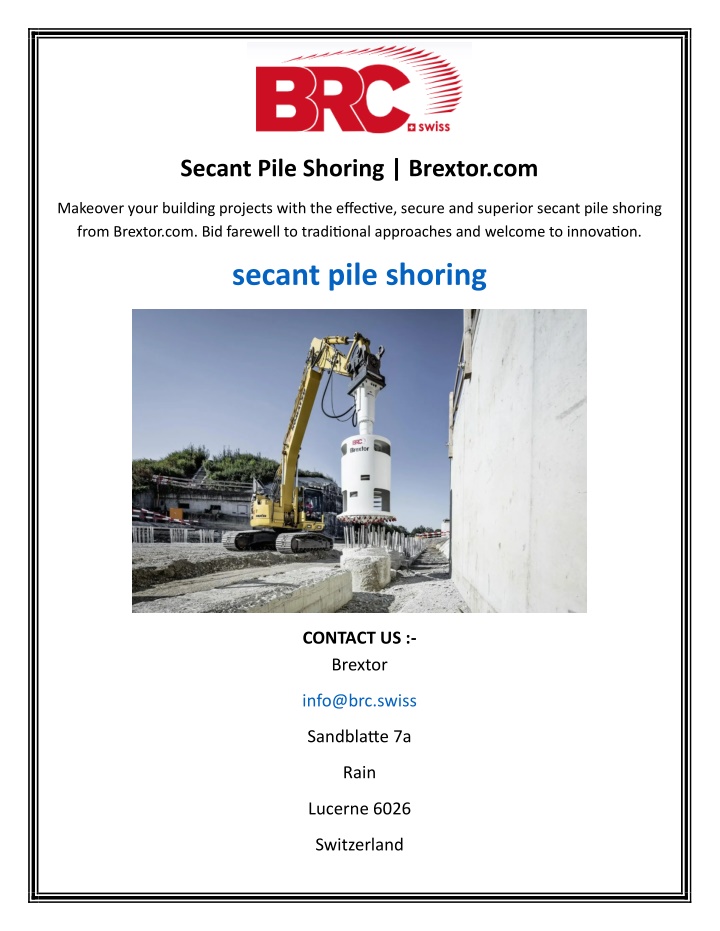 BRC swiss

Secant Pile Shoring | Brextor.com

Makeover your building projects with the effective, secure and superior secant pile shoring from Brextor.com. Bid farewell to traditional approaches and welcome to innovation.

secant pile shoring

BRC
Brextor

CONTACT US :-
Brextor

info@brc.swiss

Sandblatte 7a

Rain

Lucerne 6026

Switzerland